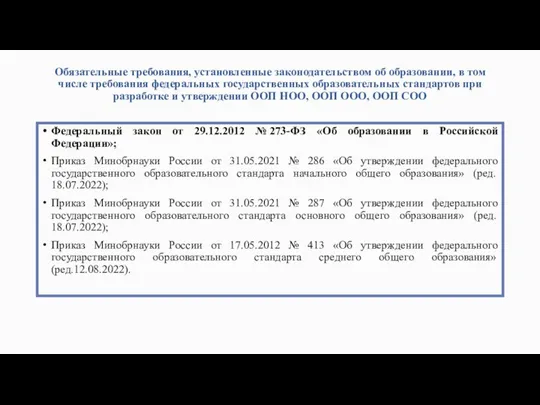 Обязательные требования, установленные законодательством об образовании, в том числе требования федеральных государственных образовательных стандартов при разработке и утверждении ООП НОО, ООП ООО, ООП СОО

• Федеральный закон от 29.12.2012 № 273-ФЗ «Об образовании в Российской Федерации»;

• Приказ Минобрнауки России от 31.05.2021 № 286 «Об утверждении федерального государственного образовательного стандарта начального общего образования» (ред. 18.07.2022);

• Приказ Минобрнауки России от 31.05.2021 № 287 «Об утверждении федерального государственного образовательного стандарта основного общего образования» (ред. 18.07.2022);

• Приказ Минобрнауки России от 17.05.2012 № 413 «Об утверждении федерального государственного образовательного стандарта среднего общего образования» (ред.12.08.2022).